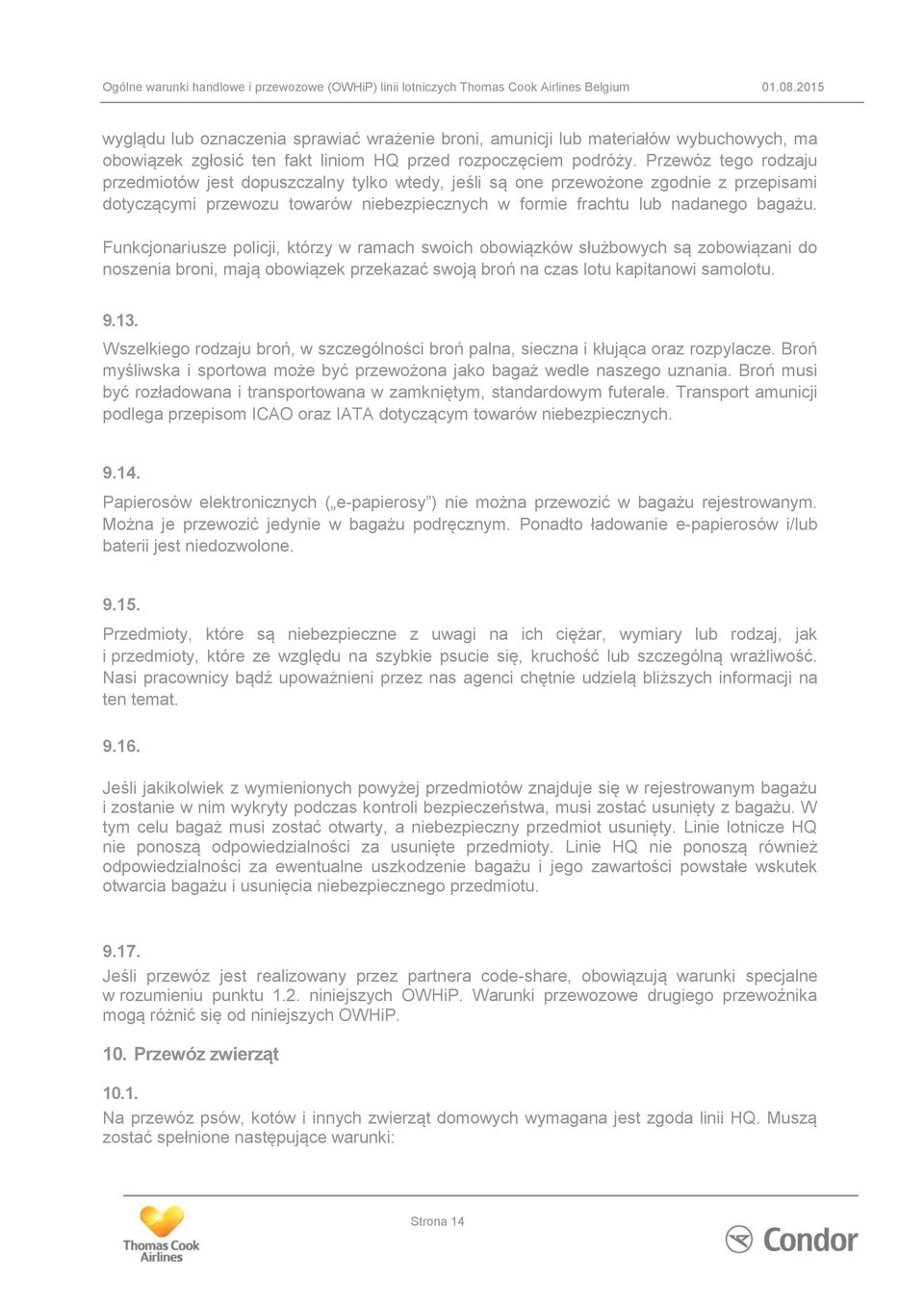 Ogólne warunki handlowe i przewozowe (OWHiP) linii lotniczych Thomas Cook Airlines Belgium 01.08.2015

wyglądu lub oznaczenia sprawiać wrażenie broni, amunicji lub materiałów wybuchowych, ma obowiązek zgłosić ten fakt liniom HQ przed rozpoczęciem podróży. Przewóz tego rodzaju przedmiotów jest dopuszczalny tylko wtedy, jeśli są one przewożone zgodnie z przepisami dotyczącymi przewozu towarów niebezpiecznych w formie frachtu lub nadanego bagażu.

Funkcjonariusze policji, którzy w ramach swoich obowiązków służbowych są zobowiązani do noszenia broni, mają obowiązek przekazać swoją broń na czas lotu kapitanowi samolotu.

9.13.
Wszelkiego rodzaju broń, w szczególności broń palna, sieczna i kłująca oraz rozpylacze. Broń myśliwska i sportowa może być przewożona jako bagaż wedle naszego uznania. Broń musi być rozładowana i transportowana w zamkniętym, standardowym futerale. Transport amunicji podlega przepisom ICAO oraz IATA dotyczącym towarów niebezpiecznych.

9.14.
Papierosów elektronicznych („e-papierosy”) nie można przewozić w bagażu rejestrowanym. Można je przewozić jedynie w bagażu podręcznym. Ponadto ładowanie e-papierosów i/lub baterii jest niedozwolone.

9.15.
Przedmioty, które są niebezpieczne z uwagi na ich ciężar, wymiary lub rodzaj, jak i przedmioty, które ze względu na szybkie psucie się, kruchość lub szczególną wrażliwość. Nasi pracownicy bądź upoważnieni przez nas agenci chętnie udzielą bliższych informacji na ten temat.

9.16.
Jeśli jakikolwiek z wymienionych powyżej przedmiotów znajduje się w rejestrowanym bagażu i zostanie w nim wykryty podczas kontroli bezpieczeństwa, musi zostać usunięty z bagażu. W tym celu bagaż musi zostać otwarty, a niebezpieczny przedmiot usunięty. Linie lotnicze HQ nie ponoszą odpowiedzialności za usunięte przedmioty. Linie HQ nie ponoszą również odpowiedzialności za ewentualne uszkodzenie bagażu i jego zawartości powstałe wskutek otwarcia bagażu i usunięcia niebezpiecznego przedmiotu.

9.17.
Jeśli przewóz jest realizowany przez partnera code-share, obowiązują warunki specjalne w rozumieniu punktu 1.2. niniejszych OWHiP. Warunki przewozowe drugiego przewoźnika mogą różnić się od niniejszych OWHiP.

10. Przewóz zwierząt

10.1.
Na przewóz psów, kotów i innych zwierząt domowych wymagana jest zgoda linii HQ. Muszą zostać spełnione następujące warunki:

Thomas Cook Airlines

Strona 14

Condor